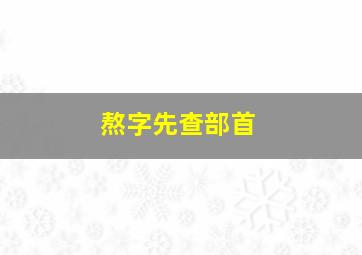 熬字先查部首